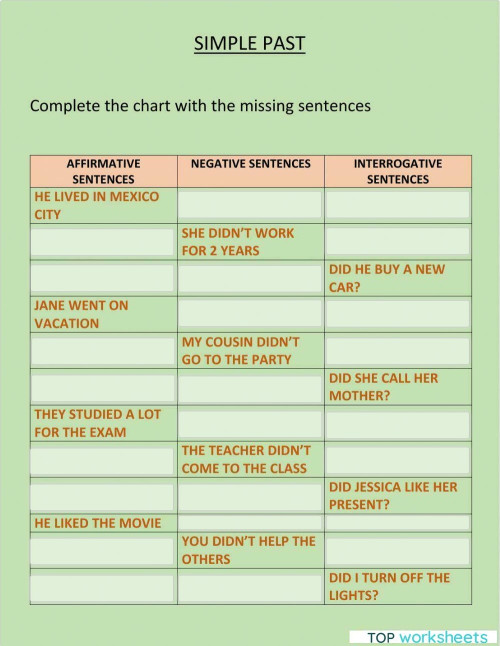 SIMPLE PAST

Complete the chart with the missing sentences

| AFFIRMATIVE SENTENCES | NEGATIVE SENTENCES | INTERROGATIVE SENTENCES |
|---|---|---|
| HE LIVED IN MEXICO CITY | | |
| | SHE DIDN'T WORK FOR 2 YEARS | |
| | | DID HE BUY A NEW CAR? |
| JANE WENT ON VACATION | | |
| | MY COUSIN DIDN'T GO TO THE PARTY | |
| | | DID SHE CALL HER MOTHER? |
| THEY STUDIED A LOT FOR THE EXAM | | |
| | THE TEACHER DIDN'T COME TO THE CLASS | |
| | | DID JESSICA LIKE HER PRESENT? |
| HE LIKED THE MOVIE | | |
| | YOU DIDN'T HELP THE OTHERS | |
| | | DID I TURN OFF THE LIGHTS? |

TOP worksheets